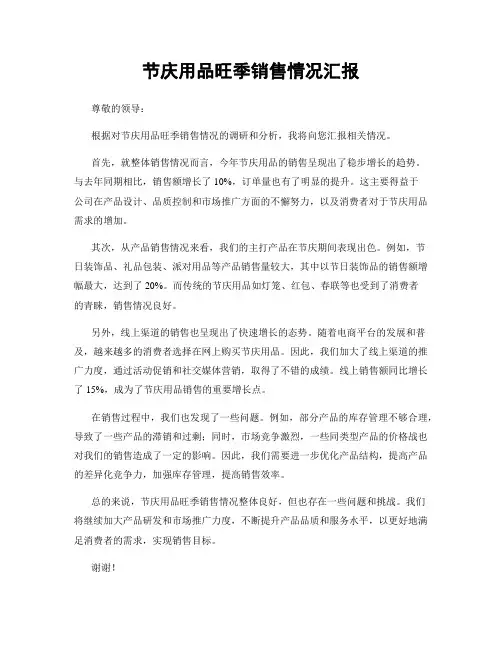 节庆用品旺季销售情况汇报

尊敬的领导：

根据对节庆用品旺季销售情况的调研和分析，我将向您汇报相关情况。

首先，就整体销售情况而言，今年节庆用品的销售呈现出了稳步增长的趋势。与去年同期相比，销售额增长了 10%，订单量也有了明显的提升。这主要得益于公司在产品设计、品质控制和市场推广方面的不懈努力，以及消费者对于节庆用品需求的增加。

其次，从产品销售情况来看，我们的主打产品在节庆期间表现出色。例如，节日装饰品、礼品包装、派对用品等产品销售量较大，其中以节日装饰品的销售额增幅最大，达到了 20%。而传统的节庆用品如灯笼、红包、春联等也受到了消费者的青睐，销售情况良好。

另外，线上渠道的销售也呈现出了快速增长的态势。随着电商平台的发展和普及，越来越多的消费者选择在网上购买节庆用品。因此，我们加大了线上渠道的推广力度，通过活动促销和社交媒体营销，取得了不错的成绩。线上销售额同比增长了 15%，成为了节庆用品销售的重要增长点。

在销售过程中，我们也发现了一些问题。例如，部分产品的库存管理不够合理，导致了一些产品的滞销和过剩；同时，市场竞争激烈，一些同类型产品的价格战也对我们的销售造成了一定的影响。因此，我们需要进一步优化产品结构，提高产品的差异化竞争力，加强库存管理，提高销售效率。

总的来说，节庆用品旺季销售情况整体良好，但也存在一些问题和挑战。我们将继续加大产品研发和市场推广力度，不断提升产品品质和服务水平，以更好地满足消费者的需求，实现销售目标。

谢谢！